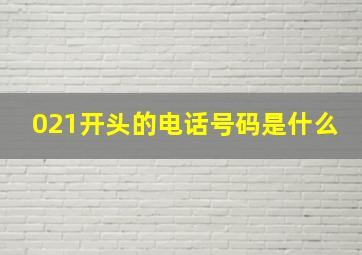 021开头的电话号码是什么